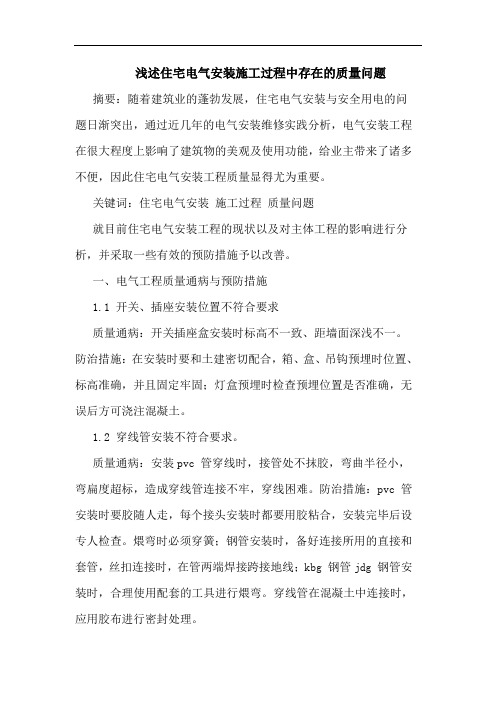 浅述住宅电气安装施工过程中存在的质量问题

摘要：随着建筑业的蓬勃发展，住宅电气安装与安全用电的问题日渐突出，通过近几年的电气安装维修实践分析，电气安装工程在很大程度上影响了建筑物的美观及使用功能，给业主带来了诸多不便，因此住宅电气安装工程质量显得尤为重要。

关键词：住宅电气安装 施工过程 质量问题

就目前住宅电气安装工程的现状以及对主体工程的影响进行分析，并采取一些有效的预防措施予以改善。

一、电气工程质量通病与预防措施

1.1 开关、插座安装位置不符合要求

质量通病：开关插座盒安装时标高不一致、距墙面深浅不一。防治措施：在安装时要和土建密切配合，箱、盒、吊钩预埋时位置、标高准确，并且固定牢固；灯盒预埋时检查预埋位置是否准确，无误后方可浇注混凝土。

1.2 穿线管安装不符合要求。

质量通病：安装 pvc 管穿线时，接管处不抹胶，弯曲半径小，弯扁度超标，造成穿线管连接不牢，穿线困难。防治措施：pvc 管安装时要胶随人走，每个接头安装时都要用胶粘合，安装完毕后设专人检查。煨弯时必须穿簧；钢管安装时，备好连接所用的直接和套管，丝扣连接时，在管两端焊接跨接地线；kbg 钢管 jdg 钢管安装时，合理使用配套的工具进行煨弯。穿线管在混凝土中连接时，应用胶布进行密封处理。